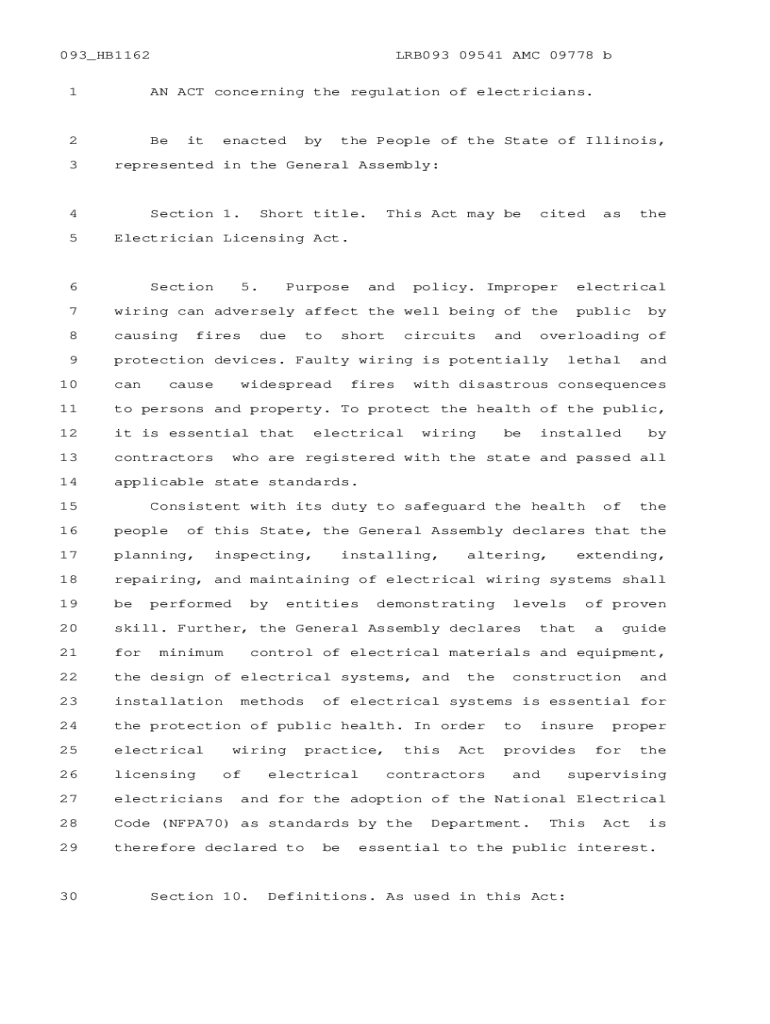 093_HB1162 LRB093 09541 AMC 09778 b

1 AN ACT concerning the regulation of electricians.

2 Be it enacted by the People of the State of Illinois,
3 represented in the General Assembly:

4 Section 1. Short title. This Act may be cited as the
5 Electrician Licensing Act.

6 Section 5. Purpose and policy. Improper electrical
7 wiring can adversely affect the well being of the public by
8 causing fires due to short circuits and overloading of
9 protection devices. Faulty wiring is potentially lethal and
10 can cause widespread fires with disastrous consequences
11 to persons and property. To protect the health of the public,
12 it is essential that electrical wiring be installed by
13 contractors who are registered with the state and passed all
14 applicable state standards.
15 Consistent with its duty to safeguard the health of the
16 people of this State, the General Assembly declares that the
17 planning, inspecting, installing, altering, extending,
18 repairing, and maintaining of electrical wiring systems shall
19 be performed by entities demonstrating levels of proven
20 skill. Further, the General Assembly declares that a guide
21 for minimum control of electrical materials and equipment,
22 the design of electrical systems, and the construction and
23 installation methods of electrical systems is essential for
24 the protection of public health. In order to insure proper
25 electrical wiring practice, this Act provides for the
26 licensing of electrical contractors and supervising
27 electricians and for the adoption of the National Electrical
28 Code (NFPA70) as standards by the Department. This Act is
29 therefore declared to be essential to the public interest.

30 Section 10. Definitions. As used in this Act: